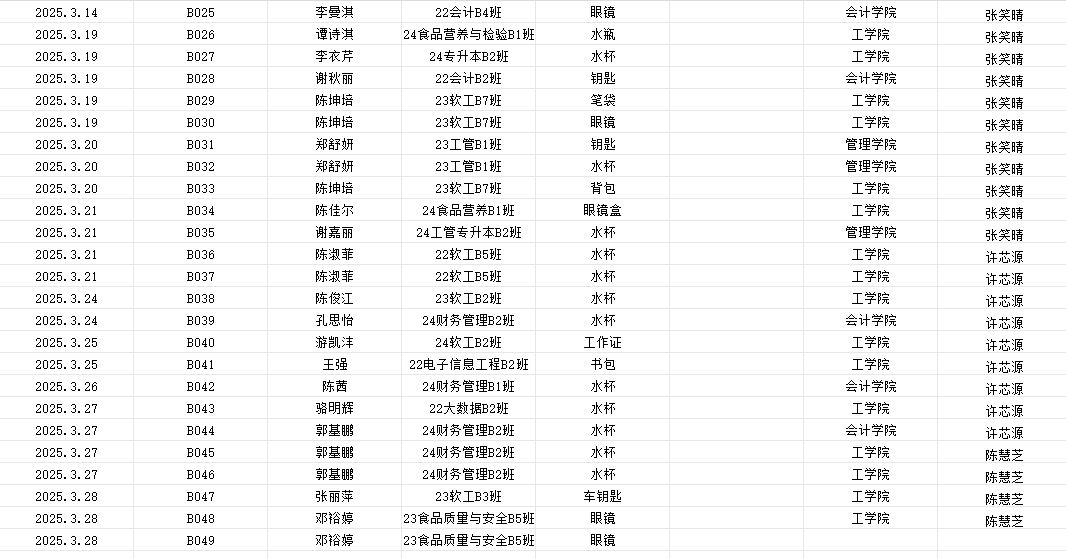 | 2025.3.14 | B025 | 李曼淇 | 22会计B4班 | 眼镜 | | 会计学院 | 张笑晴 |
|---|---|---|---|---|---|---|---|
| 2025.3.19 | B026 | 谭诗淇 | 24食品营养与检验B1班 | 水瓶 | | 工学院 | 张笑晴 |
| 2025.3.19 | B027 | 李衣芹 | 24专升本B2班 | 水杯 | | 工学院 | 张笑晴 |
| 2025.3.19 | B028 | 谢秋丽 | 22会计B2班 | 钥匙 | | 会计学院 | 张笑晴 |
| 2025.3.19 | B029 | 陈坤培 | 23软工B7班 | 笔袋 | | 工学院 | 张笑晴 |
| 2025.3.19 | B030 | 陈坤培 | 23软工B7班 | 眼镜 | | 工学院 | 张笑晴 |
| 2025.3.20 | B031 | 郑舒妍 | 23工管B1班 | 钥匙 | | 管理学院 | 张笑晴 |
| 2025.3.20 | B032 | 郑舒妍 | 23工管B1班 | 水杯 | | 管理学院 | 张笑晴 |
| 2025.3.20 | B033 | 陈坤培 | 23软工B7班 | 背包 | | 工学院 | 张笑晴 |
| 2025.3.21 | B034 | 陈佳尔 | 24食品营养B1班 | 眼镜盒 | | 工学院 | 张笑晴 |
| 2025.3.21 | B035 | 谢嘉丽 | 24工管专升本B2班 | 水杯 | | 管理学院 | 张笑晴 |
| 2025.3.21 | B036 | 陈淑菲 | 22软工B5班 | 水杯 | | 工学院 | 许芯源 |
| 2025.3.21 | B037 | 陈淑菲 | 22软工B5班 | 水杯 | | 工学院 | 许芯源 |
| 2025.3.24 | B038 | 陈俊江 | 23软工B2班 | 水杯 | | 工学院 | 许芯源 |
| 2025.3.24 | B039 | 孔思怡 | 24财务管理B2班 | 水杯 | | 会计学院 | 许芯源 |
| 2025.3.25 | B040 | 游凯沣 | 24软工B2班 | 工作证 | | 工学院 | 许芯源 |
| 2025.3.25 | B041 | 王强 | 22电子信息工程B2班 | 书包 | | 工学院 | 许芯源 |
| 2025.3.26 | B042 | 陈茜 | 24财务管理B1班 | 水杯 | | 会计学院 | 许芯源 |
| 2025.3.27 | B043 | 骆明辉 | 22大数据B2班 | 水杯 | | 工学院 | 许芯源 |
| 2025.3.27 | B044 | 郭基鹏 | 24财务管理B2班 | 水杯 | | 会计学院 | 许芯源 |
| 2025.3.27 | B045 | 郭基鹏 | 24财务管理B2班 | 水杯 | | 工学院 | 陈慧芝 |
| 2025.3.27 | B046 | 郭基鹏 | 24财务管理B2班 | 水杯 | | 工学院 | 陈慧芝 |
| 2025.3.28 | B047 | 张丽萍 | 23软工B3班 | 车钥匙 | | 工学院 | 陈慧芝 |
| 2025.3.28 | B048 | 邓裕婷 | 23食品质量与安全B5班 | 眼镜 | | 工学院 | 陈慧芝 |
| 2025.3.28 | B049 | 邓裕婷 | 23食品质量与安全B5班 | 眼镜 | | | |